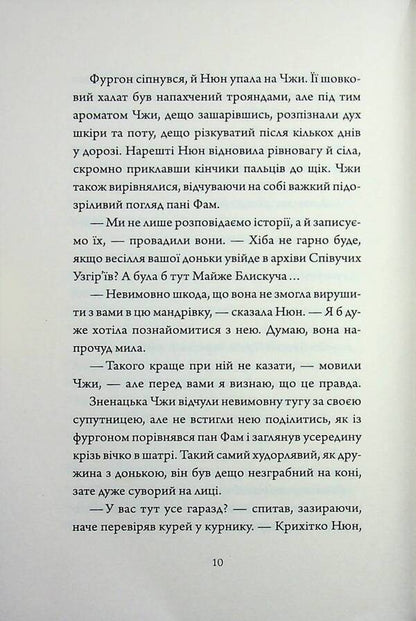 Фургон сіпнувся, й Нюн упала на Чжи. Її шовковий халат був напахчений трояндами, але під тим ароматом Чжи, дещо зашарівшись, розпізнали дух шкіри та поту, дещо різкуватий після кількох днів у дорозі. Нарешті Нюн відновила рівновагу й сіла, скромно приклавши кінчики пальців до щік. Чжи також вирівнялися, відчуваючи на собі важкий підозріливий погляд пані Фам.

— Ми не лише розповідаємо історії, а й записуємо їх, — провадили вони. — Хіба не гарно буде, якщо весілля вашої доньки увійде в архіви Співучих Узгір'їв? А була б тут Майже Блискуча…

— Невимовно шкода, що вона не змогла вирушити з вами в цю мандрівку, — сказала Нюн. — Я б дуже хотіла познайомитися з нею. Думаю, вона напрочуд мила.

— Такого краще при ній не казати, — мовили Чжи, — але перед вами я визнаю, що це правда.

Зненацька Чжи відчули невимовну тугу за своєю супутницею, але не встигли нею поділитись, як із фургоном порівнявся пан Фам і заглянув усередину крізь вічко в шатрі. Такий самий худорлявий, як дружина з донькою, він був дещо незграбний на коні, зате дуже суворий на лиці.

— У вас тут усе гаразд? — спитав, зазираючи, наче перевіряв курей у курнику. — Крихітко Нюн,

10